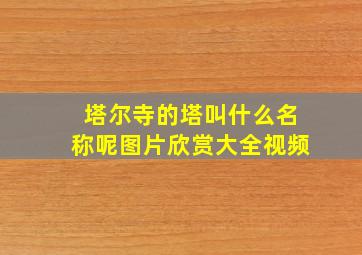 塔尔寺的塔叫什么名称呢图片欣赏大全视频